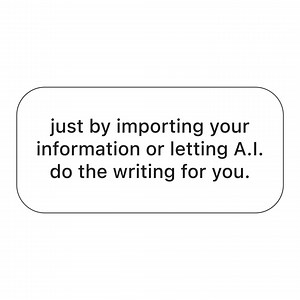 just by importing your information or letting A.I. do the writing for you.